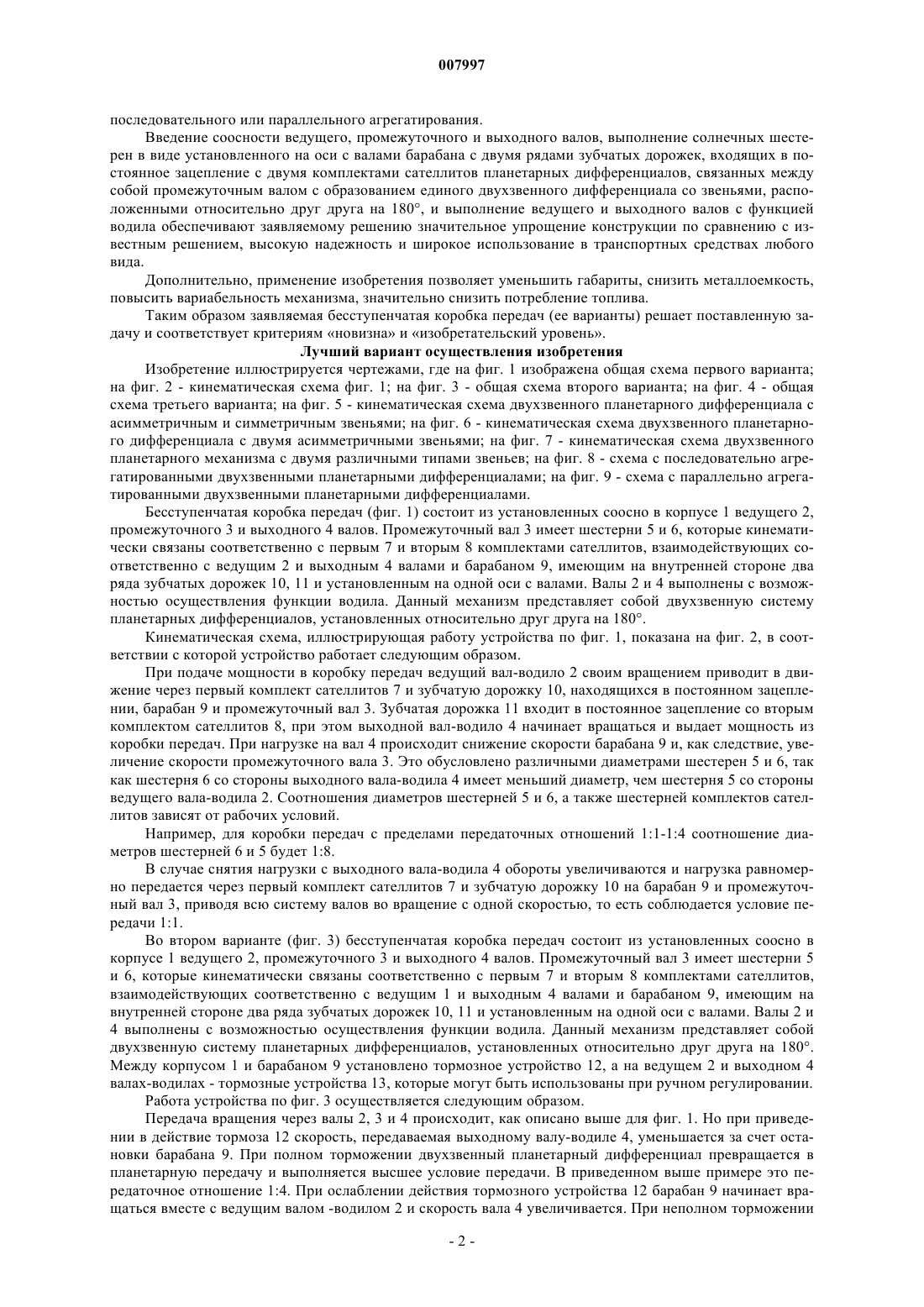 007997

последовательного или параллельного агрегатирования.

Введение соосности ведущего, промежуточного и выходного валов, выполнение солнечных шестерен в виде установленного на оси с валами барабана с двумя рядами зубчатых дорожек, входящих в постоянное зацепление с двумя комплектами сателлитов планетарных дифференциалов, связанных между собой промежуточным валом с образованием единого двухзвенного дифференциала со звеньями, расположенными относительно друг друга на 180°, и выполнение ведущего и выходного валов с функцией водила обеспечивают заявляемому решению значительное упрощение конструкции по сравнению с известным решением, высокую надежность и широкое использование в транспортных средствах любого вида.

Дополнительно, применение изобретения позволяет уменьшить габариты, снизить металлоемкость, повысить вариабельность механизма, значительно снизить потребление топлива.

Таким образом заявляемая бесступенчатая коробка передач (ее варианты) решает поставленную задачу и соответствует критериям «новизна» и «изобретательский уровень».

Лучший вариант осуществления изобретения

Изобретение иллюстрируется чертежами, где на фиг. 1 изображена общая схема первого варианта; на фиг. 2 - кинематическая схема фиг. 1; на фиг. 3 - общая схема второго варианта; на фиг. 4 - общая схема третьего варианта; на фиг. 5 - кинематическая схема двухзвенного планетарного дифференциала с асимметричным и симметричным звеньями; на фиг. 6 - кинематическая схема двухзвенного планетарного дифференциала с двумя асимметричными звеньями; на фиг. 7 - кинематическая схема двухзвенного планетарного механизма с двумя различными типами звеньев; на фиг. 8 - схема с последовательно агрегатированными двухзвенными планетарными дифференциалами; на фиг. 9 - схема с параллельно агрегатированными двухзвенными планетарными дифференциалами.

Бесступенчатая коробка передач (фиг. 1) состоит из установленных соосно в корпусе 1 ведущего 2, промежуточного 3 и выходного 4 валов. Промежуточный вал 3 имеет шестерни 5 и 6, которые кинематически связаны соответственно с первым 7 и вторым 8 комплектами сателлитов, взаимодействующих соответственно с ведущим 2 и выходным 4 валами и барабаном 9, имеющим на внутренней стороне два ряда зубчатых дорожек 10, 11 и установленным на одной оси с валами. Валы 2 и 4 выполнены с возможностью осуществления функции водила. Данный механизм представляет собой двухзвенную систему планетарных дифференциалов, установленных относительно друг друга на 180°.

Кинематическая схема, иллюстрирующая работу устройства по фиг. 1, показана на фиг. 2, в соответствии с которой устройство работает следующим образом.

При подаче мощности в коробку передач ведущий вал-водило 2 своим вращением приводит в движение через первый комплект сателлитов 7 и зубчатую дорожку 10, находящихся в постоянном зацеплении, барабан 9 и промежуточный вал 3. Зубчатая дорожка 11 входит в постоянное зацепление со вторым комплектом сателлитов 8, при этом выходной вал-водило 4 начинает вращаться и выдает мощность из коробки передач. При нагрузке на вал 4 происходит снижение скорости барабана 9 и, как следствие, увеличение скорости промежуточного вала 3. Это обусловлено различными диаметрами шестерен 5 и 6, так как шестерня 6 со стороны выходного вала-водила 4 имеет меньший диаметр, чем шестерня 5 со стороны ведущего вала-водила 2. Соотношения диаметров шестерней 5 и 6, а также шестерней комплектов сателлитов зависят от рабочих условий.

Например, для коробки передач с пределами передаточных отношений 1:1-1:4 соотношение диаметров шестерней 6 и 5 будет 1:8.

В случае снятия нагрузки с выходного вала-водила 4 обороты увеличиваются и нагрузка равномерно передается через первый комплект сателлитов 7 и зубчатую дорожку 10 на барабан 9 и промежуточный вал 3, приводя всю систему валов во вращение с одной скоростью, то есть соблюдается условие передачи 1:1.

Во втором варианте (фиг. 3) бесступенчатая коробка передач состоит из установленных соосно в корпусе 1 ведущего 2, промежуточного 3 и выходного 4 валов. Промежуточный вал 3 имеет шестерни 5 и 6, которые кинематически связаны соответственно с первым 7 и вторым 8 комплектами сателлитов, взаимодействующих соответственно с ведущим 1 и выходным 4 валами и барабаном 9, имеющим на внутренней стороне два ряда зубчатых дорожек 10, 11 и установленным на одной оси с валами. Валы 2 и 4 выполнены с возможностью осуществления функции водила. Данный механизм представляет собой двухзвенную систему планетарных дифференциалов, установленных относительно друг друга на 180°. Между корпусом 1 и барабаном 9 установлено тормозное устройство 12, а на ведущем 2 и выходном 4 валах-водилах - тормозные устройства 13, которые могут быть использованы при ручном регулировании.

Работа устройства по фиг. 3 осуществляется следующим образом.

Передача вращения через валы 2, 3 и 4 происходит, как описано выше для фиг. 1. Но при приведении в действие тормоза 12 скорость, передаваемая выходному валу-водиле 4, уменьшается за счет остановки барабана 9. При полном торможении двухзвенный планетарный дифференциал превращается в планетарную передачу и выполняется высшее условие передачи. В приведенном выше примере это передаточное отношение 1:4. При ослаблении действия тормозного устройства 12 барабан 9 начинает вращаться вместе с ведущим валом -водилом 2 и скорость вала 4 увеличивается. При неполном торможении

- 2 -